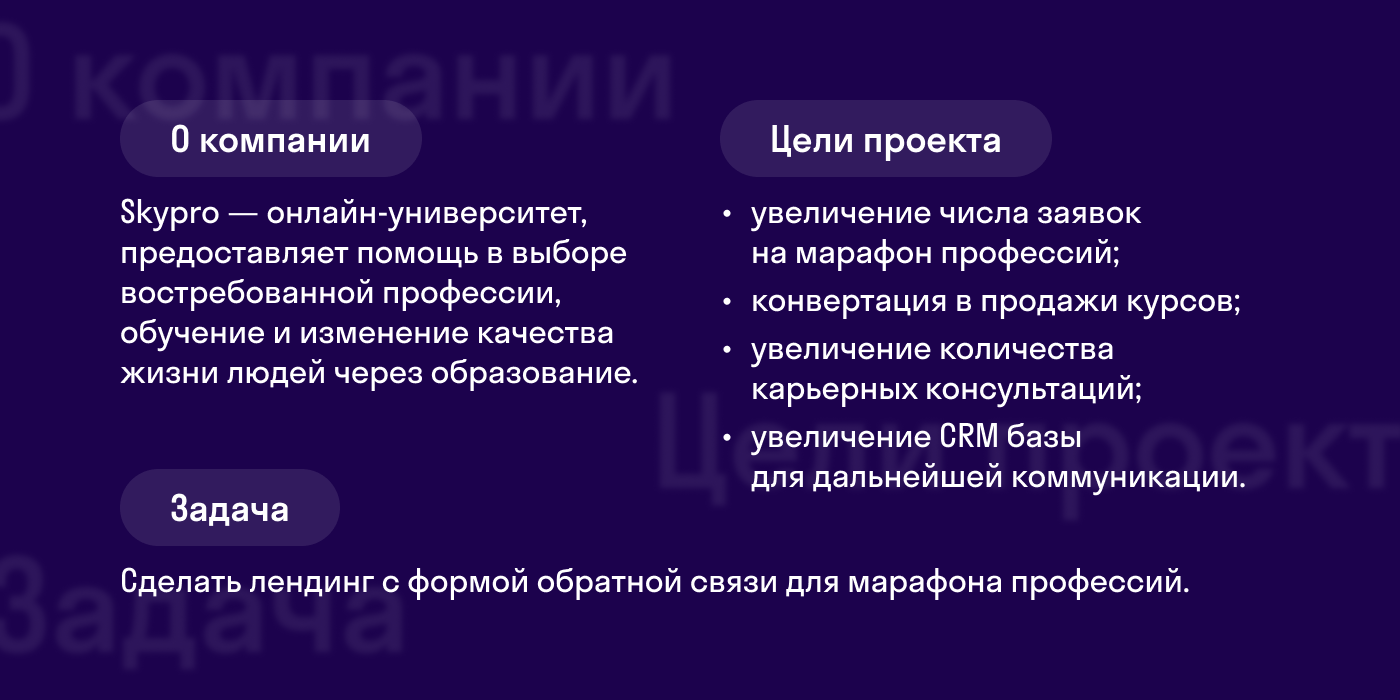 О компании

Skypro — онлайн-университет, предоставляет помощь в выборе востребованной профессии, обучение и изменение качества жизни людей через образование.

Цели проекта

• увеличение числа заявок на марафон профессий;
• конвертация в продажи курсов;
• увеличение количества карьерных консультаций;
• увеличение CRM базы для дальнейшей коммуникации.

Задача

Сделать лендинг с формой обратной связи для марафона профессий.